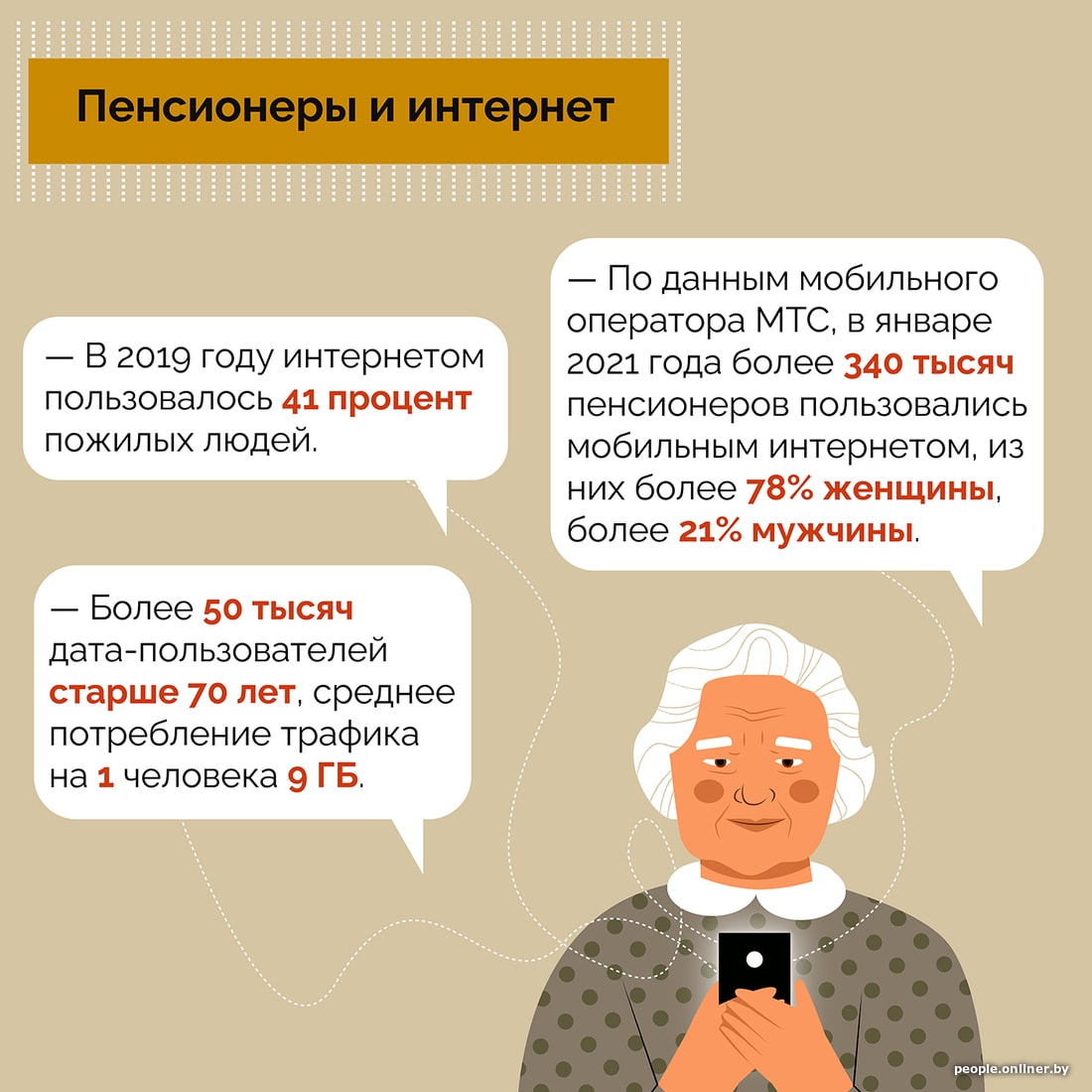 Пенсионеры и интернет

— В 2019 году интернетом пользовалось 41 процент пожилых людей.

— По данным мобильного оператора МТС, в январе 2021 года более 340 тысяч пенсионеров пользовались мобильным интернетом, из них более 78% женщины, более 21% мужчины.

— Более 50 тысяч дата-пользователей старше 70 лет, среднее потребление трафика на 1 человека 9 ГБ.

people.onliner.by